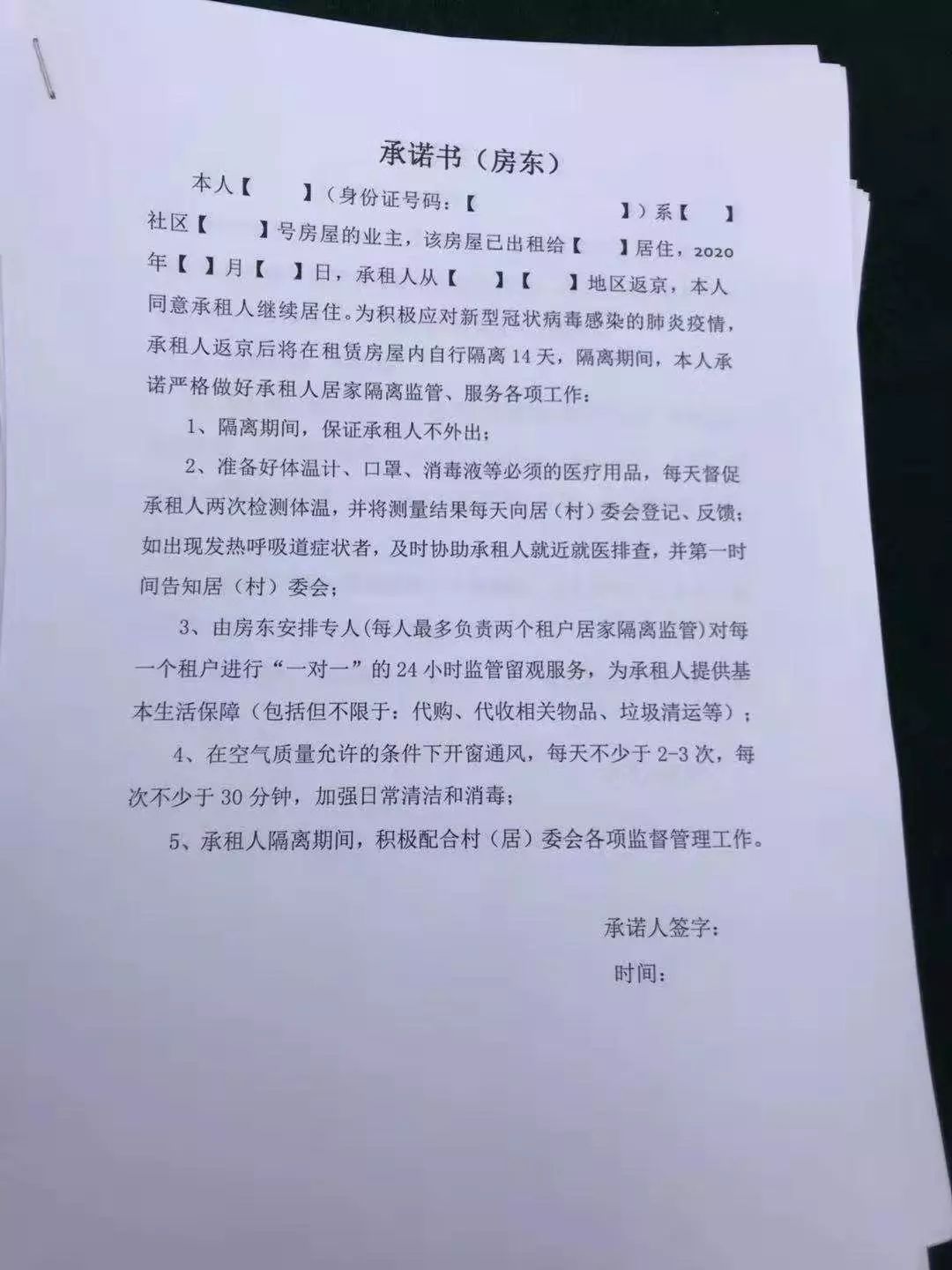 承诺书（房东）

本人【　　】（身份证号码：【　　　　　　　】）系【　　】社区【　　】号房屋的业主，该房屋已出租给【　　】居住，2020年【　】月【　】日，承租人从【　　】【　　】地区返京，本人同意承租人继续居住。为积极应对新型冠状病毒感染的肺炎疫情，承租人返京后将在租赁房屋内自行隔离14天，隔离期间，本人承诺严格做好承租人居家隔离监管、服务各项工作：

1、隔离期间，保证承租人不外出；

2、准备好体温计、口罩、消毒液等必须的医疗用品，每天督促承租人两次检测体温，并将测量结果每天向居（村）委会登记、反馈；如出现发热呼吸道症状者，及时协助承租人就近就医排查，并第一时间告知居（村）委会；

3、由房东安排专人(每人最多负责两个租户居家隔离监管)对每一个租户进行“一对一”的24小时监管留观服务，为承租人提供基本生活保障（包括但不限于：代购、代收相关物品、垃圾清运等）；

4、在空气质量允许的条件下开窗通风，每天不少于2-3次，每次不少于30分钟，加强日常清洁和消毒；

5、承租人隔离期间，积极配合村（居）委会各项监督管理工作。

承诺人签字：

时间：